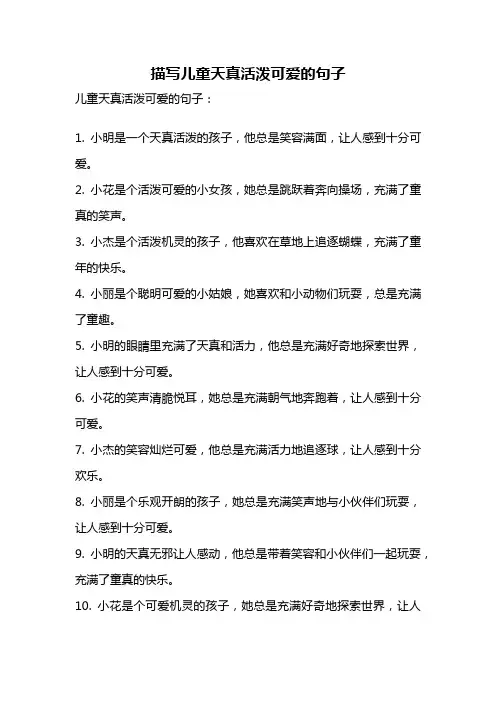 描写儿童天真活泼可爱的句子

儿童天真活泼可爱的句子：

1. 小明是一个天真活泼的孩子，他总是笑容满面，让人感到十分可爱。

2. 小花是个活泼可爱的小女孩，她总是跳跃着奔向操场，充满了童真的笑声。

3. 小杰是个活泼机灵的孩子，他喜欢在草地上追逐蝴蝶，充满了童年的快乐。

4. 小丽是个聪明可爱的小姑娘，她喜欢和小动物们玩耍，总是充满了童趣。

5. 小明的眼睛里充满了天真和活力，他总是充满好奇地探索世界，让人感到十分可爱。

6. 小花的笑声清脆悦耳，她总是充满朝气地奔跑着，让人感到十分可爱。

7. 小杰的笑容灿烂可爱，他总是充满活力地追逐球，让人感到十分欢乐。

8. 小丽是个乐观开朗的孩子，她总是充满笑声地与小伙伴们玩耍，让人感到十分可爱。

9. 小明的天真无邪让人感动，他总是带着笑容和小伙伴们一起玩耍，充满了童真的快乐。

10. 小花是个可爱机灵的孩子，她总是充满好奇地探索世界，让人